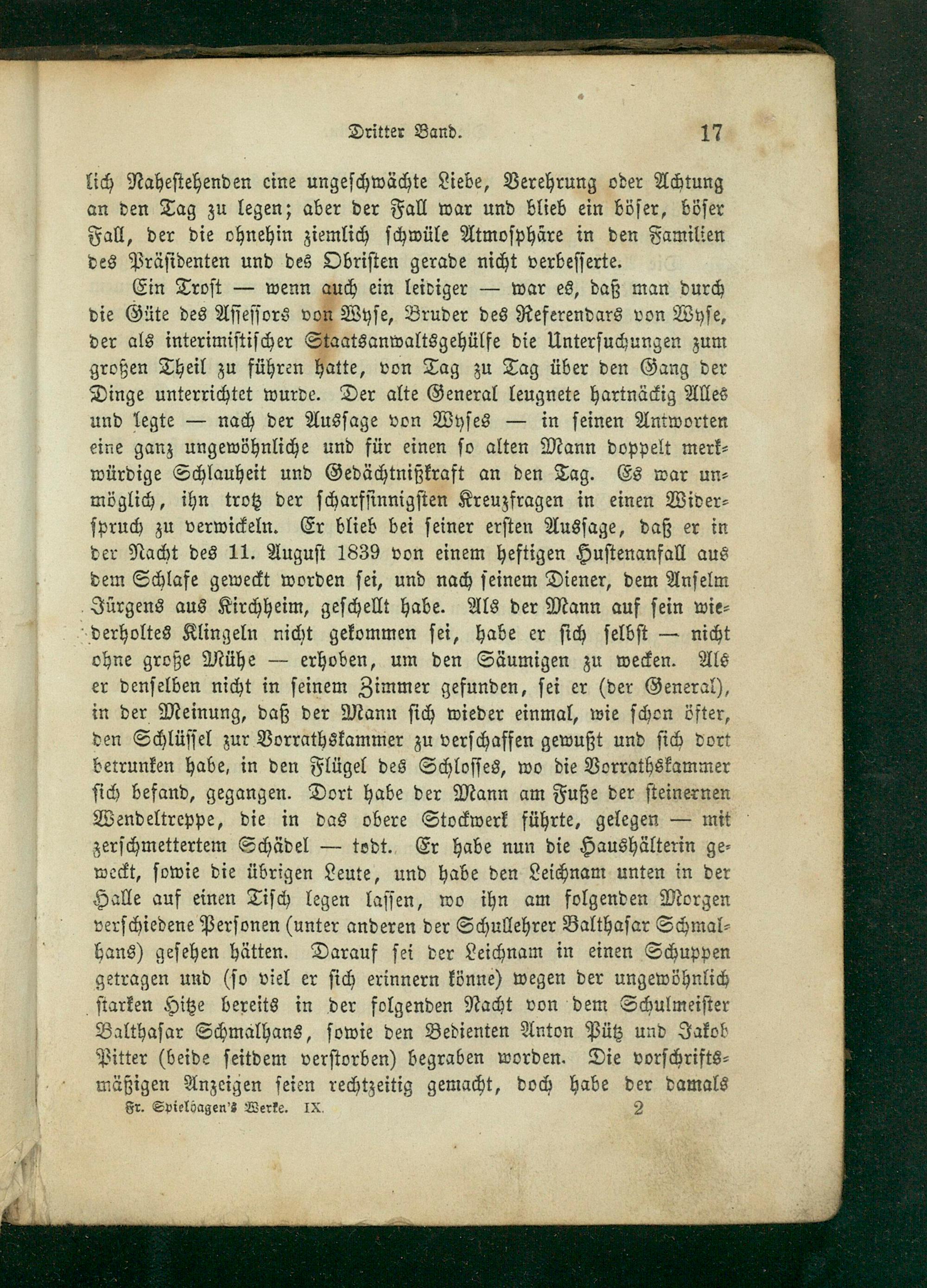 Dritter Band. 17

lich Nahestehenden eine ungeschwächte Liebe, Verehrung oder Achtung an den Tag zu legen; aber der Fall war und blieb ein böser, böser Fall, der die ohnehin ziemlich schwüle Atmosphäre in den Familien des Präsidenten und des Obristen gerade nicht verbesserte.

Ein Trost — wenn auch ein leidiger — war es, daß man durch die Güte des Assessors von Wyse, Bruder des Referendars von Wyse, der als interimistischer Staatsanwaltsgehülfe die Untersuchungen zum großen Theil zu führen hatte, von Tag zu Tag über den Gang der Dinge unterrichtet wurde. Der alte General leugnete hartnäckig Alles und legte — nach der Aussage von Wyses — in seinen Antworten eine ganz ungewöhnliche und für einen so alten Mann doppelt merkwürdige Schlauheit und Gedächtnißkraft an den Tag. Es war unmöglich, ihn trotz der scharfsinnigsten Kreuzfragen in einen Widerspruch zu verwickeln. Er blieb bei seiner ersten Aussage, daß er in der Nacht des 11. August 1839 von einem heftigen Hustenanfall aus dem Schlafe geweckt worden sei, und nach seinem Diener, dem Anselm Jürgens aus Kirchheim, geschellt habe. Als der Mann auf sein wiederholtes Klingeln nicht gekommen sei, habe er sich selbst — nicht ohne große Mühe — erhoben, um den Säumigen zu wecken. Als er denselben nicht in seinem Zimmer gefunden, sei er (der General), in der Meinung, daß der Mann sich wieder einmal, wie schon öfter, den Schlüssel zur Vorrathskammer zu verschaffen gewußt und sich dort betrunken habe, in den Flügel des Schlosses, wo die Vorrathskammer sich befand, gegangen. Dort habe der Mann am Fuße der steinernen Wendeltreppe, die in das obere Stockwerk führte, gelegen — mit zerschmettertem Schädel — todt. Er habe nun die Haushälterin geweckt, sowie die übrigen Leute, und habe den Leichnam unten in der Halle auf einen Tisch legen lassen, wo ihn am folgenden Morgen verschiedene Personen (unter anderen der Schullehrer Balthasar Schmalhans) gesehen hätten. Darauf sei der Leichnam in einen Schuppen getragen und (so viel er sich erinnern könne) wegen der ungewöhnlich starken Hitze bereits in der folgenden Nacht von dem Schulmeister Balthasar Schmalhans, sowie den Bedienten Anton Pütz und Jakob Pitter (beide seitdem verstorben) begraben worden. Die vorschriftsmäßigen Anzeigen seien rechtzeitig gemacht, doch habe der damals

Fr. Spielhagen's Werke. IX. 2